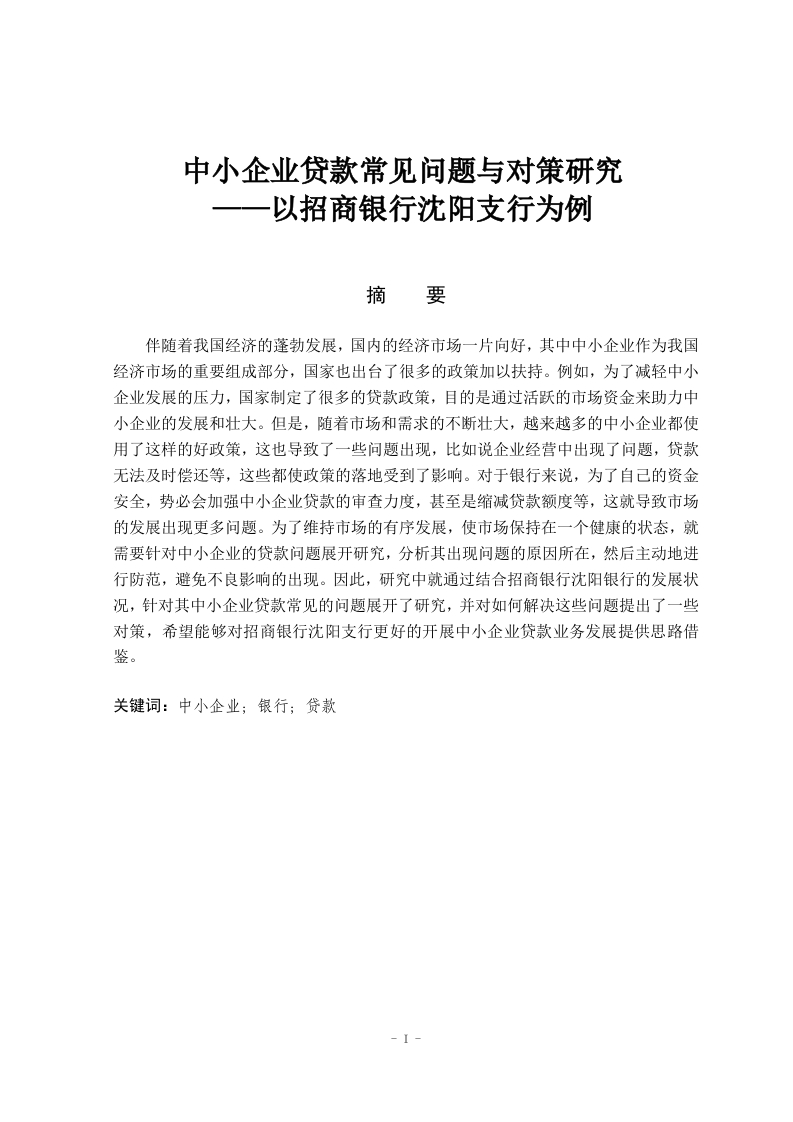 中小企业贷款常见问题与对策研究
——以招商银行沈阳支行为例

摘　要

伴随着我国经济的蓬勃发展，国内的经济市场一片向好，其中中小企业作为我国经济市场的重要组成部分，国家也出台了很多的政策加以扶持。例如，为了减轻中小企业发展的压力，国家制定了很多的贷款政策，目的是通过活跃的市场资金来助力中小企业的发展和壮大。但是，随着市场和需求的不断壮大，越来越多的中小企业都使用了这样的好政策，这也导致了一些问题出现，比如说企业经营中出现了问题，贷款无法及时偿还等，这些都使政策的落地受到了影响。对于银行来说，为了自己的资金安全，势必会加强中小企业贷款的审查力度，甚至是缩减贷款额度等，这就导致市场的发展出现更多问题。为了维持市场的有序发展，使市场保持在一个健康的状态，就需要针对中小企业的贷款问题展开研究，分析其出现问题的原因所在，然后主动地进行防范，避免不良影响的出现。因此，研究中就通过结合招商银行沈阳银行的发展状况，针对其中小企业贷款常见的问题展开了研究，并对如何解决这些问题提出了一些对策，希望能够对招商银行沈阳支行更好的开展中小企业贷款业务发展提供思路借鉴。

关键词：中小企业；银行；贷款

- I -